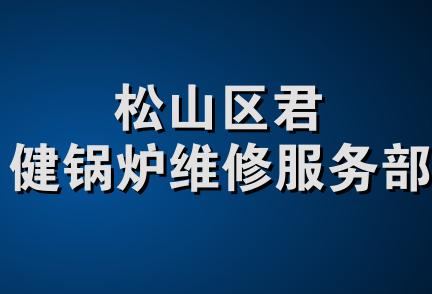 松山区君
健锅炉维修服务部